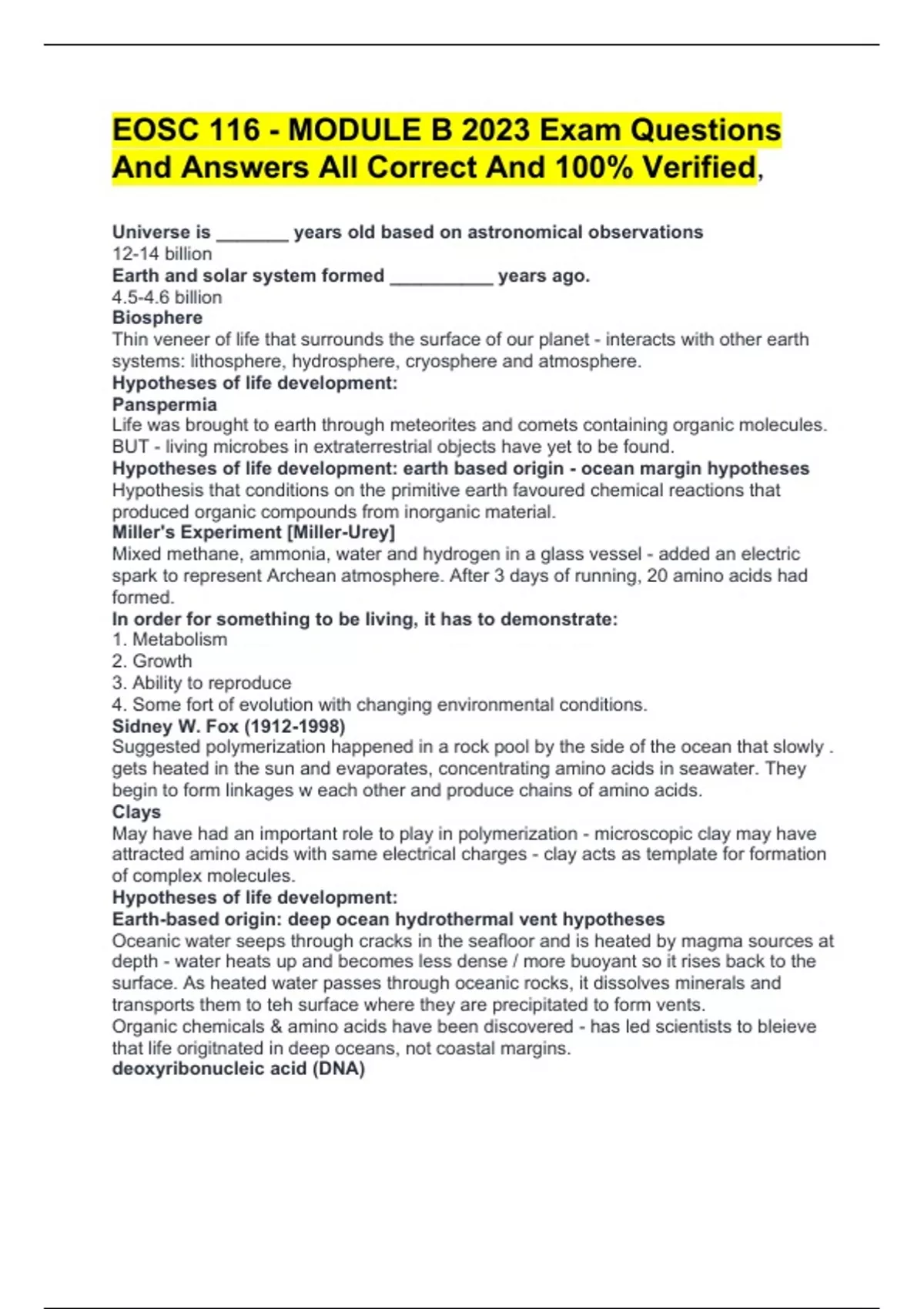 EOSC 116 - MODULE B 2023 Exam Questions And Answers All Correct And 100% Verified,

Universe is _______ years old based on astronomical observations
12-14 billion
Earth and solar system formed __________ years ago.
4.5-4.6 billion
Biosphere
Thin veneer of life that surrounds the surface of our planet - interacts with other earth systems: lithosphere, hydrosphere, cryosphere and atmosphere.
Hypotheses of life development:
Panspermia
Life was brought to earth through meteorites and comets containing organic molecules. BUT - living microbes in extraterrestrial objects have yet to be found.
Hypotheses of life development: earth based origin - ocean margin hypotheses
Hypothesis that conditions on the primitive earth favoured chemical reactions that produced organic compounds from inorganic material.
Miller's Experiment [Miller-Urey]
Mixed methane, ammonia, water and hydrogen in a glass vessel - added an electric spark to represent Archean atmosphere. After 3 days of running, 20 amino acids had formed.
In order for something to be living, it has to demonstrate:
1. Metabolism
2. Growth
3. Ability to reproduce
4. Some fort of evolution with changing environmental conditions.
Sidney W. Fox (1912-1998)
Suggested polymerization happened in a rock pool by the side of the ocean that slowly . gets heated in the sun and evaporates, concentrating amino acids in seawater. They begin to form linkages w each other and produce chains of amino acids.
Clays
May have had an important role to play in polymerization - microscopic clay may have attracted amino acids with same electrical charges - clay acts as template for formation of complex molecules.
Hypotheses of life development:
Earth-based origin: deep ocean hydrothermal vent hypotheses
Oceanic water seeps through cracks in the seafloor and is heated by magma sources at depth - water heats up and becomes less dense / more buoyant so it rises back to the surface. As heated water passes through oceanic rocks, it dissolves minerals and transports them to teh surface where they are precipitated to form vents.
Organic chemicals & amino acids have been discovered - has led scientists to bleieve that life origitnated in deep oceans, not coastal margins.
deoxyribonucleic acid (DNA)